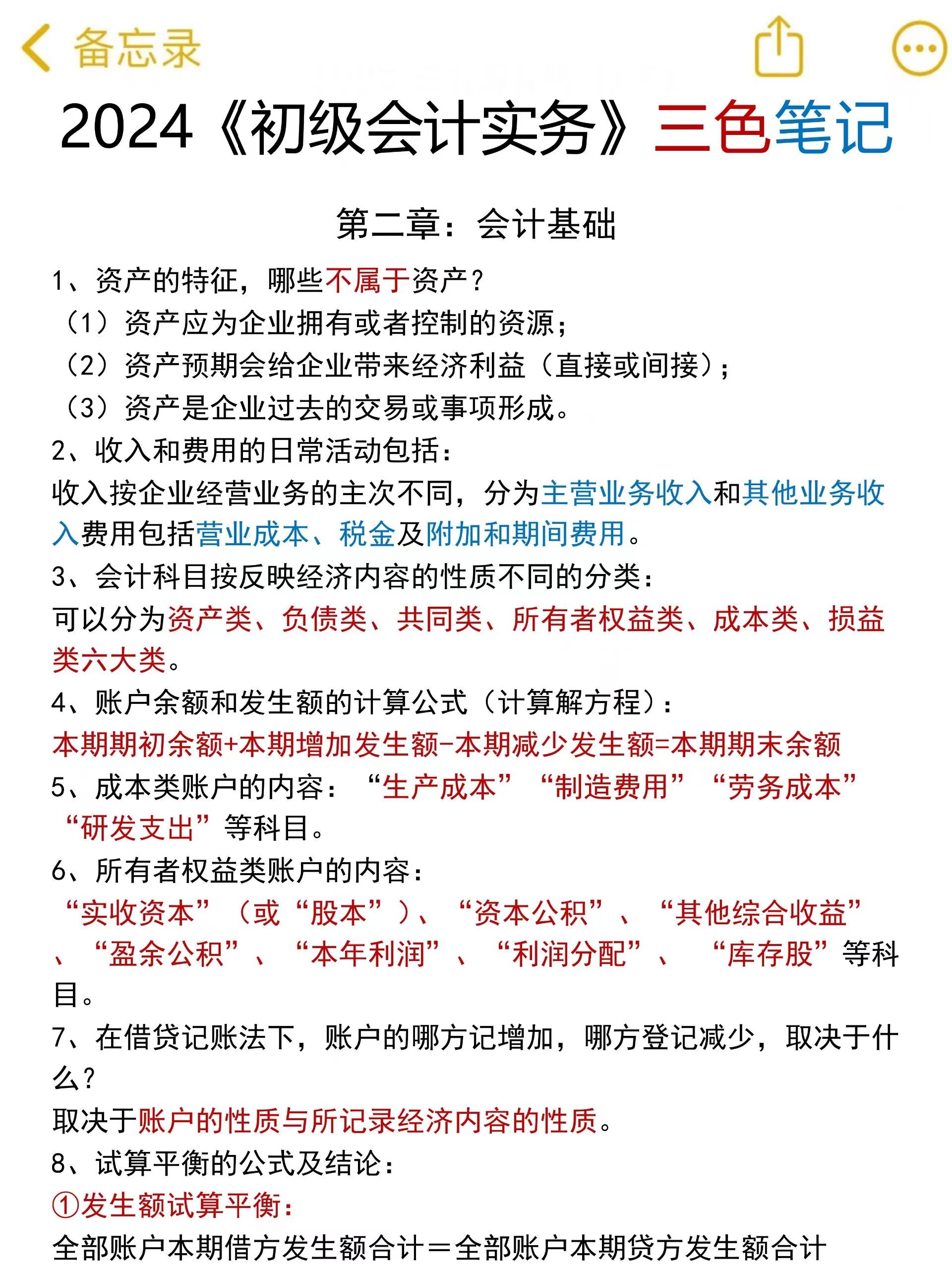 备忘录

2024《初级会计实务》三色笔记

第二章：会计基础

1、资产的特征，哪些不属于资产？
（1）资产应为企业拥有或者控制的资源；
（2）资产预期会给企业带来经济利益（直接或间接）；
（3）资产是企业过去的交易或事项形成。
2、收入和费用的日常活动包括：
收入按企业经营业务的主次不同，分为主营业务收入和其他业务收入费用包括营业成本、税金及附加和期间费用。
3、会计科目按反映经济内容的性质不同的分类：
可以分为资产类、负债类、共同类、所有者权益类、成本类、损益类六大类。
4、账户余额和发生额的计算公式（计算解方程）：
本期期初余额+本期增加发生额-本期减少发生额=本期期末余额
5、成本类账户的内容：“生产成本”“制造费用”“劳务成本”“研发支出”等科目。
6、所有者权益类账户的内容：
“实收资本”（或“股本”）、“资本公积”、“其他综合收益”、“盈余公积”、“本年利润”、“利润分配”、“库存股”等科目。
7、在借贷记账法下，账户的哪方记增加，哪方登记减少，取决于什么？
取决于账户的性质与所记录经济内容的性质。
8、试算平衡的公式及结论：
①发生额试算平衡：
全部账户本期借方发生额合计＝全部账户本期贷方发生额合计